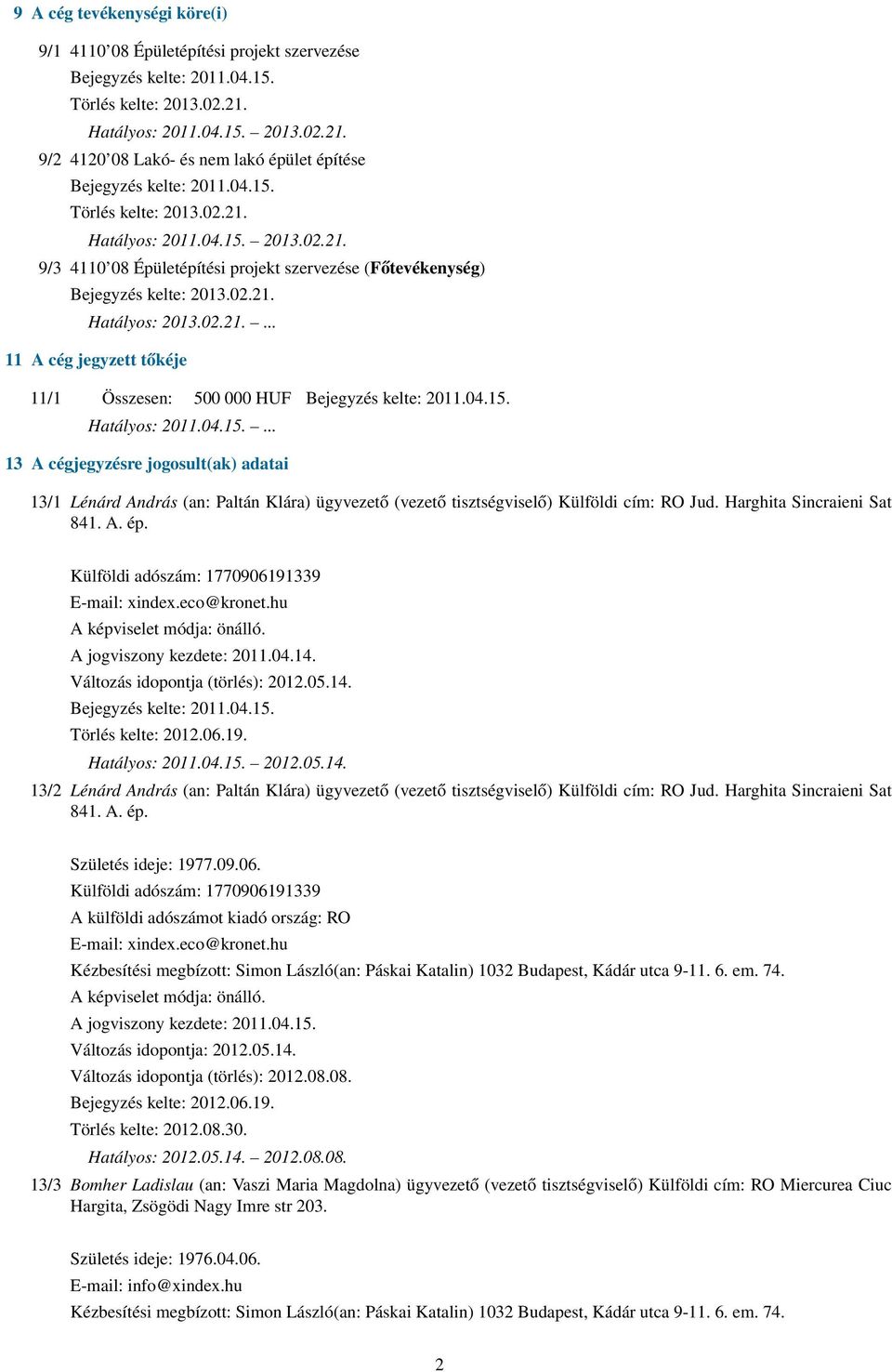 9 A cég tevékenységi köre(i)

9/1 4110'08 Épületépítési projekt szervezése
Bejegyzés kelte: 2011.04.15.
Törlés kelte: 2013.02.21.
Hatályos: 2011.04.15. – 2013.02.21.

9/2 4120'08 Lakó- és nem lakó épület építése
Bejegyzés kelte: 2011.04.15.
Törlés kelte: 2013.02.21.
Hatályos: 2011.04.15. – 2013.02.21.

9/3 4110'08 Épületépítési projekt szervezése (Főtevékenység)
Bejegyzés kelte: 2013.02.21.
Hatályos: 2013.02.21. – ...

11 A cég jegyzett tőkéje

11/1 Összesen: 500 000 HUF Bejegyzés kelte: 2011.04.15.
Hatályos: 2011.04.15. – ...

13 A cégjegyzésre jogosult(ak) adatai

13/1 Lénárd András (an: Paltán Klára) ügyvezető (vezető tisztségviselő) Külföldi cím: RO Jud. Harghita Sincraieni Sat 841. A. ép.

Külföldi adószám: 1770906191339
E-mail: xindex.eco@kronet.hu
A képviselet módja: önálló.
A jogviszony kezdete: 2011.04.14.
Változás idopontja (törlés): 2012.05.14.
Bejegyzés kelte: 2011.04.15.
Törlés kelte: 2012.06.19.
Hatályos: 2011.04.15. – 2012.05.14.

13/2 Lénárd András (an: Paltán Klára) ügyvezető (vezető tisztségviselő) Külföldi cím: RO Jud. Harghita Sincraieni Sat 841. A. ép.

Születés ideje: 1977.09.06.
Külföldi adószám: 1770906191339
A külföldi adószámot kiadó ország: RO
E-mail: xindex.eco@kronet.hu
Kézbesítési megbízott: Simon László(an: Páskai Katalin) 1032 Budapest, Kádár utca 9-11. 6. em. 74.
A képviselet módja: önálló.
A jogviszony kezdete: 2011.04.15.
Változás idopontja: 2012.05.14.
Változás idopontja (törlés): 2012.08.08.
Bejegyzés kelte: 2012.06.19.
Törlés kelte: 2012.08.30.
Hatályos: 2012.05.14. – 2012.08.08.

13/3 Bomher Ladislau (an: Vaszi Maria Magdolna) ügyvezető (vezető tisztségviselő) Külföldi cím: RO Miercurea Ciuc Hargita, Zsögödi Nagy Imre str 203.

Születés ideje: 1976.04.06.
E-mail: info@xindex.hu
Kézbesítési megbízott: Simon László(an: Páskai Katalin) 1032 Budapest, Kádár utca 9-11. 6. em. 74.

2